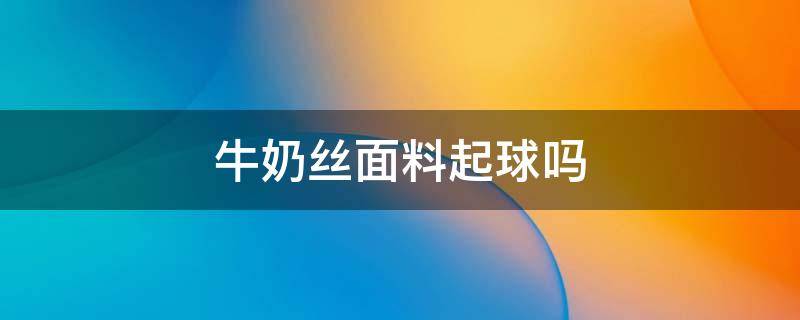 牛奶丝面料起球吗